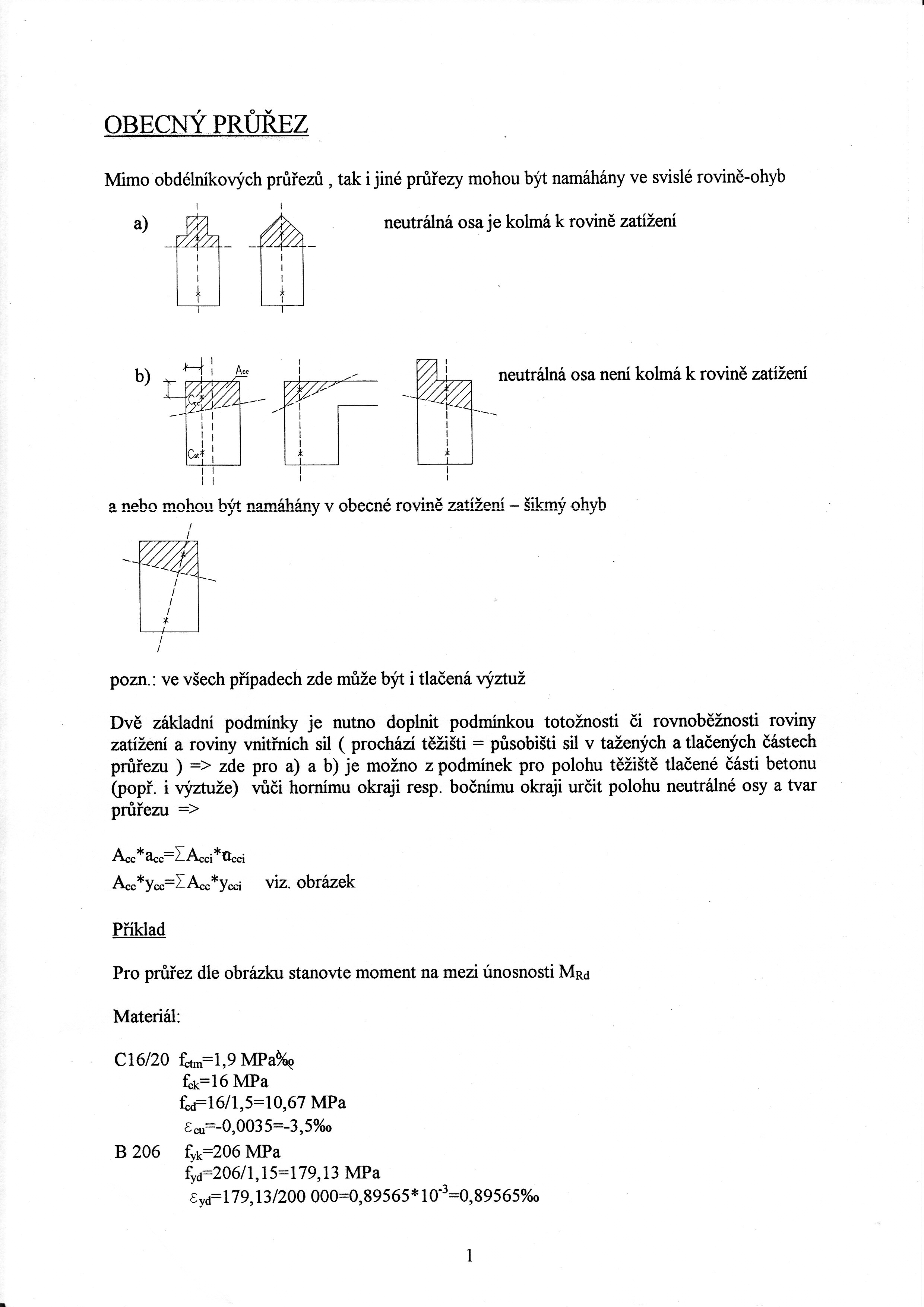 OBECNÝ PRŮŘEZ

Mimo obdélníkových průřezů , tak i jiné průřezy mohou být namáhány ve svislé rovině-ohyb

a)

neutrálná osa je kolmá k rovině zatížení

b)

$A_{cc}$

$C_{cc}$

$C_{st}$

neutrálná osa není kolmá k rovině zatížení

a nebo mohou být namáhány v obecné rovině zatížení – šikmý ohyb

pozn.: ve všech případech zde může být i tlačená výztuž

Dvě základní podmínky je nutno doplnit podmínkou totožnosti či rovnoběžnosti roviny zatížení a roviny vnitřních sil ( prochází těžišti = působišti sil v tažených a tlačených částech průřezu ) => zde pro a) a b) je možno z podmínek pro polohu těžiště tlačené části betonu (popř. i výztuže) vůči hornímu okraji resp. bočnímu okraji určit polohu neutrálné osy a tvar průřezu =>

$A_{cc}*a_{cc}=\sum A_{cci}*a_{cci}$
$A_{cc}*y_{cc}=\sum A_{cc}*y_{cci}$ viz. obrázek

Příklad

Pro průřez dle obrázku stanovte moment na mezi únosnosti $M_{Rd}$

Materiál:

C16/20 $f_{ctm}$=1,9 MPa‰
$f_{ck}$=16 MPa
$f_{cd}$=16/1,5=10,67 MPa
$\varepsilon_{cu}$=-0,0035=-3,5‰
B 206 $f_{yk}$=206 MPa
$f_{yd}$=206/1,15=179,13 MPa
$\varepsilon_{yd}$=179,13/200 000=0,89565*$10^{-3}$=0,89565‰

1